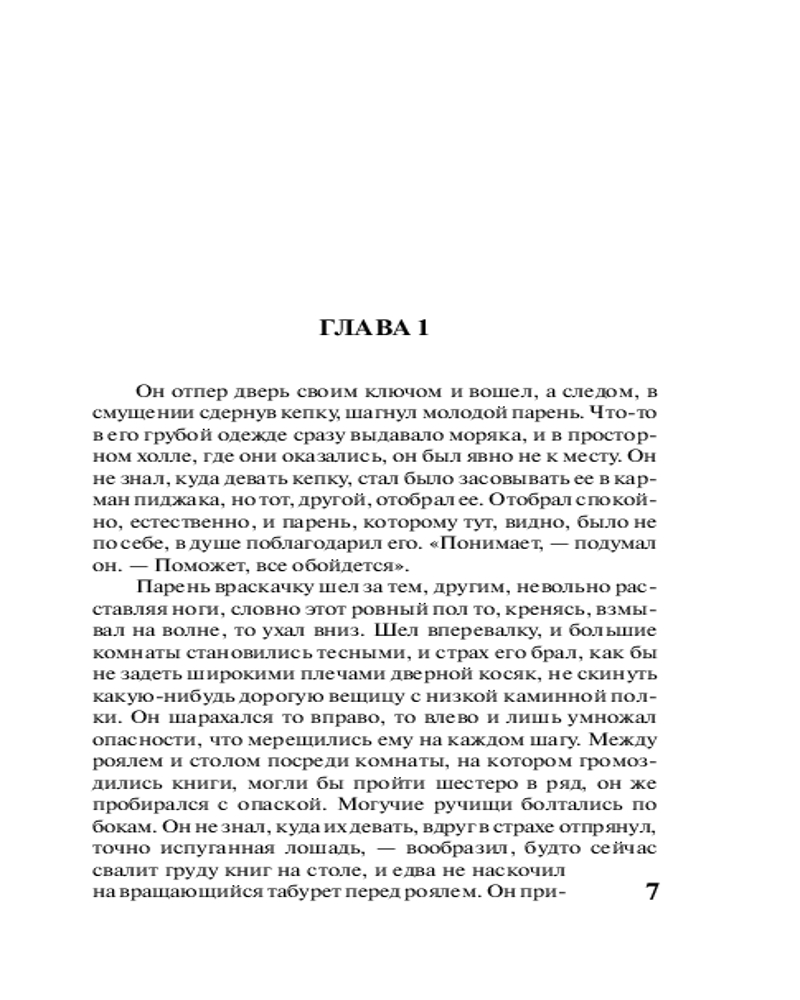 ГЛАВА 1

Он отпер дверь своим ключом и вошел, а следом, в смущении сдернув кепку, шагнул молодой парень. Что-то в его грубой одежде сразу выдавало моряка, и в просторном холле, где они оказались, он был явно не к месту. Он не знал, куда девать кепку, стал было засовывать ее в карман пиджака, но тот, другой, отобрал ее. Отобрал спокойно, естественно, и парень, которому тут, видно, было не по себе, в душе поблагодарил его. «Понимает, — подумал он. — Поможет, все обойдется».

Парень враскачку шел за тем, другим, невольно расставляя ноги, словно этот ровный пол то, кренясь, взмывал на волне, то ухал вниз. Шел вперевалку, и большие комнаты становились тесными, и страх его брал, как бы не задеть широкими плечами дверной косяк, не скинуть какую-нибудь дорогую вещицу с низкой каминной полки. Он шарахался то вправо, то влево и лишь умножал опасности, что мерещились ему на каждом шагу. Между роялем и столом посреди комнаты, на котором громоздились книги, могли бы пройти шестеро в ряд, он же пробирался с опаской. Могучие ручищи болтались по бокам. Он не знал, куда их девать, вдруг в страхе отпрянул, точно испуганная лошадь, — вообразил, будто сейчас свалит груду книг на столе, и едва не наскочил на вращающийся табурет перед роялем. Он при-

7